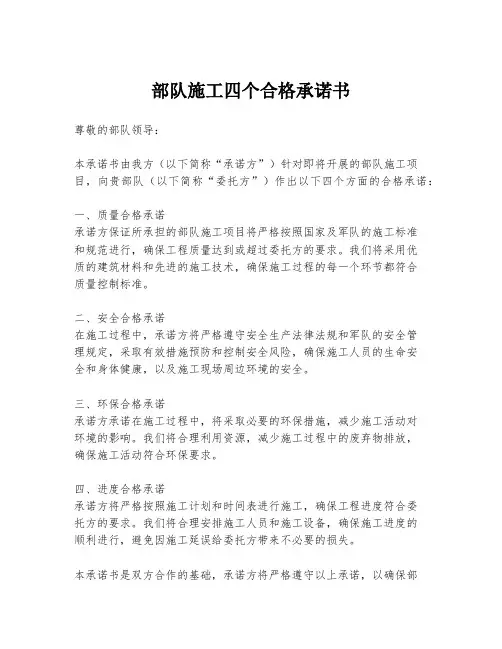 部队施工四个合格承诺书

尊敬的部队领导：

本承诺书由我方（以下简称“承诺方”）针对即将开展的部队施工项目，向贵部队（以下简称“委托方”）作出以下四个方面的合格承诺：

一、质量合格承诺
承诺方保证所承担的部队施工项目将严格按照国家及军队的施工标准和规范进行，确保工程质量达到或超过委托方的要求。我们将采用优质的建筑材料和先进的施工技术，确保施工过程的每一个环节都符合质量控制标准。

二、安全合格承诺
在施工过程中，承诺方将严格遵守安全生产法律法规和军队的安全管理规定，采取有效措施预防和控制安全风险，确保施工人员的生命安全和身体健康，以及施工现场周边环境的安全。

三、环保合格承诺
承诺方承诺在施工过程中，将采取必要的环保措施，减少施工活动对环境的影响。我们将合理利用资源，减少施工过程中的废弃物排放，确保施工活动符合环保要求。

四、进度合格承诺
承诺方将严格按照施工计划和时间表进行施工，确保工程进度符合委托方的要求。我们将合理安排施工人员和施工设备，确保施工进度的顺利进行，避免因施工延误给委托方带来不必要的损失。

本承诺书是双方合作的基础，承诺方将严格遵守以上承诺，以确保部